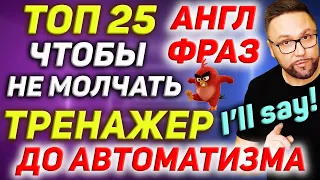 ТОП 25 АНГЛ ФРАЗ
ЧТОБЫ НЕ МОЛЧАТЬ
ТРЕНАЖЕР
I'll say!
ДО АВТОМАТИЗМА